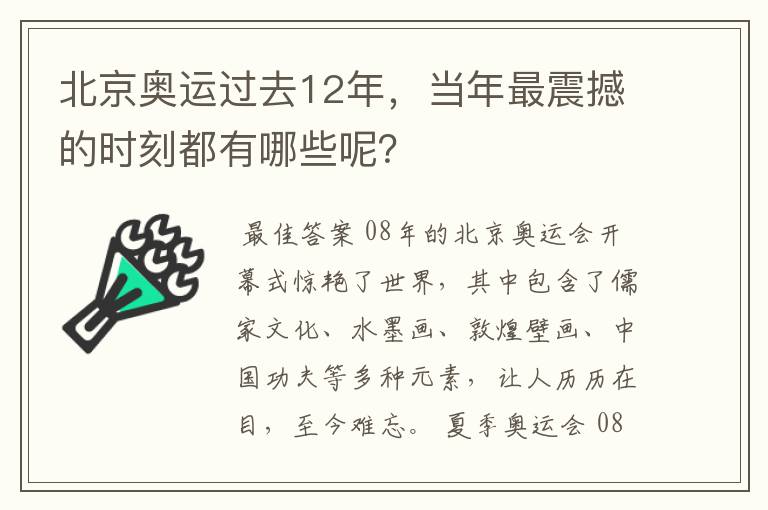 北京奥运过去12年，当年最震撼的时刻都有哪些呢？

最佳答案 08年的北京奥运会开幕式惊艳了世界，其中包含了儒家文化、水墨画、敦煌壁画、中国功夫等多种元素，让人历历在目，至今难忘。夏季奥运会 08